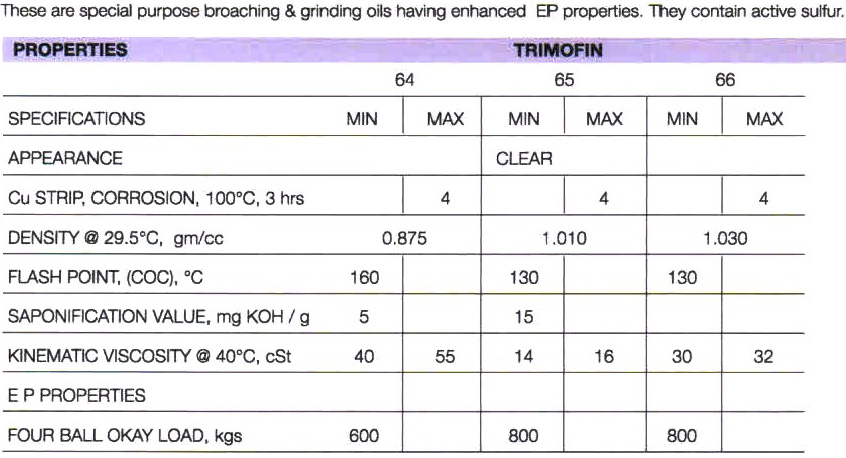 These are special purpose broaching & grinding oils having enhanced EP properties. They contain active sulfur.

| PROPERTIES | TRIMOFIN | | | | | |
|---|---|---|---|---|---|---|
| | 64 | | 65 | | 66 | |
| SPECIFICATIONS | MIN | MAX | MIN | MAX | MIN | MAX |
| APPEARANCE | | | CLEAR | | | |
| Cu STRIP, CORROSION, 100°C, 3 hrs | | 4 | | 4 | | 4 |
| DENSITY @ 29.5°C, gm/cc | 0.875 | | 1.010 | | 1.030 | |
| FLASH POINT, (COC), °C | 160 | | 130 | | 130 | |
| SAPONIFICATION VALUE, mg KOH / g | 5 | | 15 | | | |
| KINEMATIC VISCOSITY @ 40°C, cSt | 40 | 55 | 14 | 16 | 30 | 32 |
| E P PROPERTIES | | | | | | |
| FOUR BALL OKAY LOAD, kgs | 600 | | 800 | | 800 | |